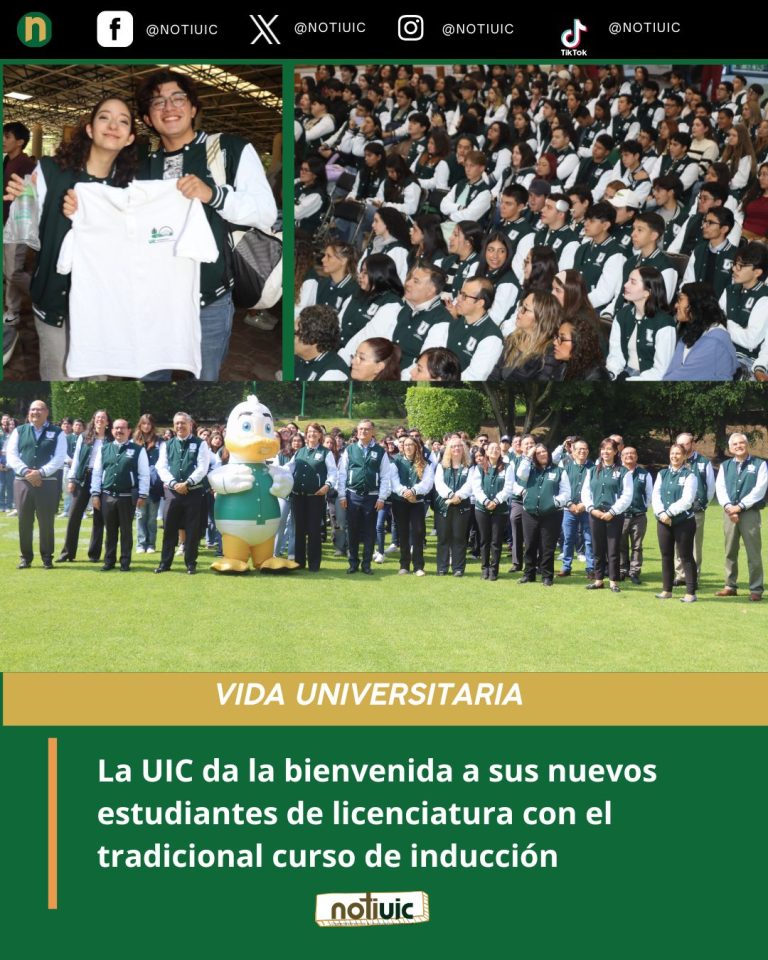 n @NOTIUIC @NOTIUIC @NOTIUIC TikTok @NOTIUIC

VIDA UNIVERSITARIA

La UIC da la bienvenida a sus nuevos estudiantes de licenciatura con el tradicional curso de inducción

notiuic